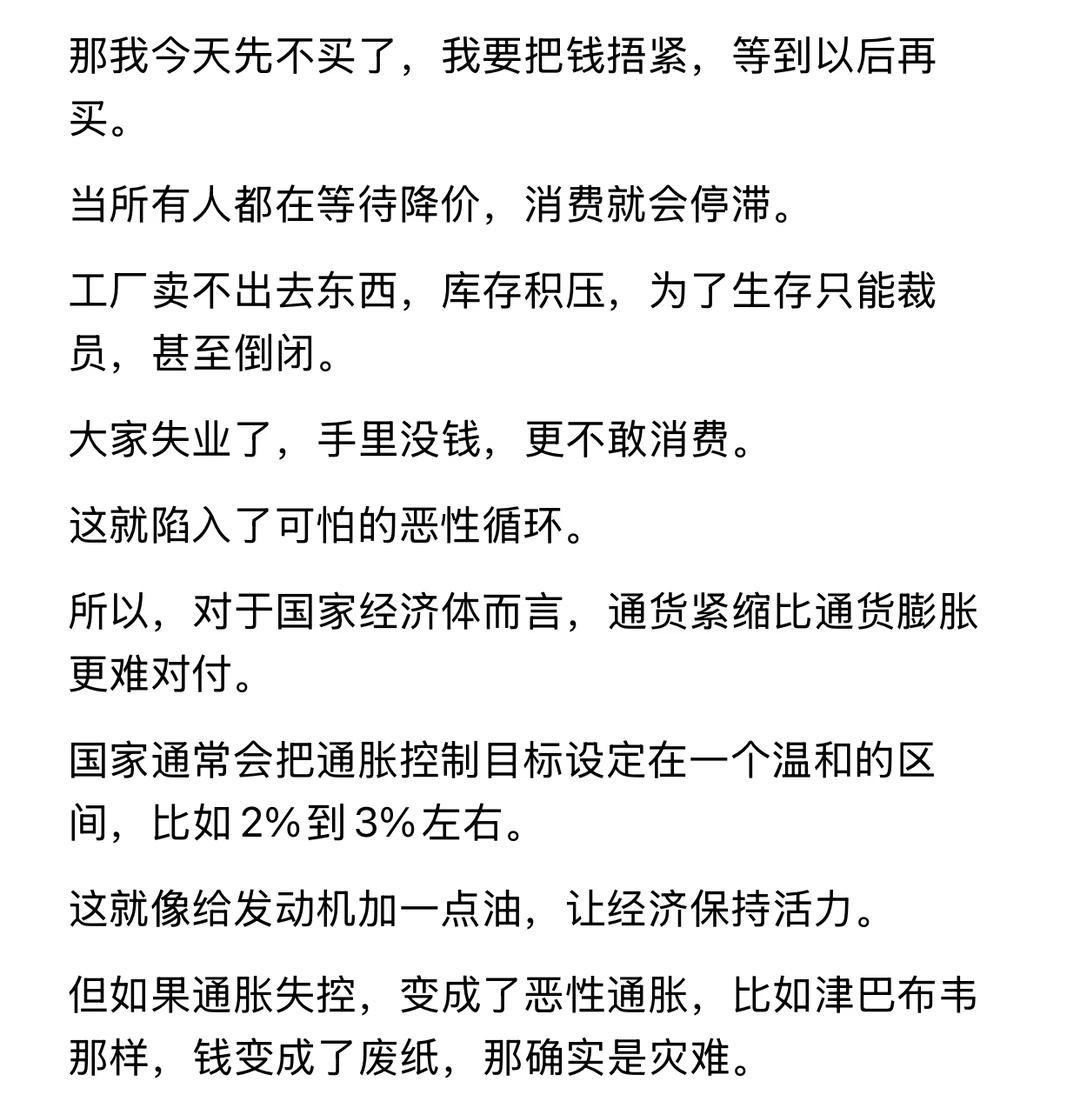 那我今天先不买了，我要把钱捂紧，等到以后再买。

当所有人都在等待降价，消费就会停滞。

工厂卖不出去东西，库存积压，为了生存只能裁员，甚至倒闭。

大家失业了，手里没钱，更不敢消费。

这就陷入了可怕的恶性循环。

所以，对于国家经济体而言，通货紧缩比通货膨胀更难对付。

国家通常会把通胀控制目标设定在一个温和的区间，比如 2% 到 3% 左右。

这就像给发动机加一点油，让经济保持活力。

但如果通胀失控，变成了恶性通胀，比如津巴布韦那样，钱变成了废纸，那确实是灾难。